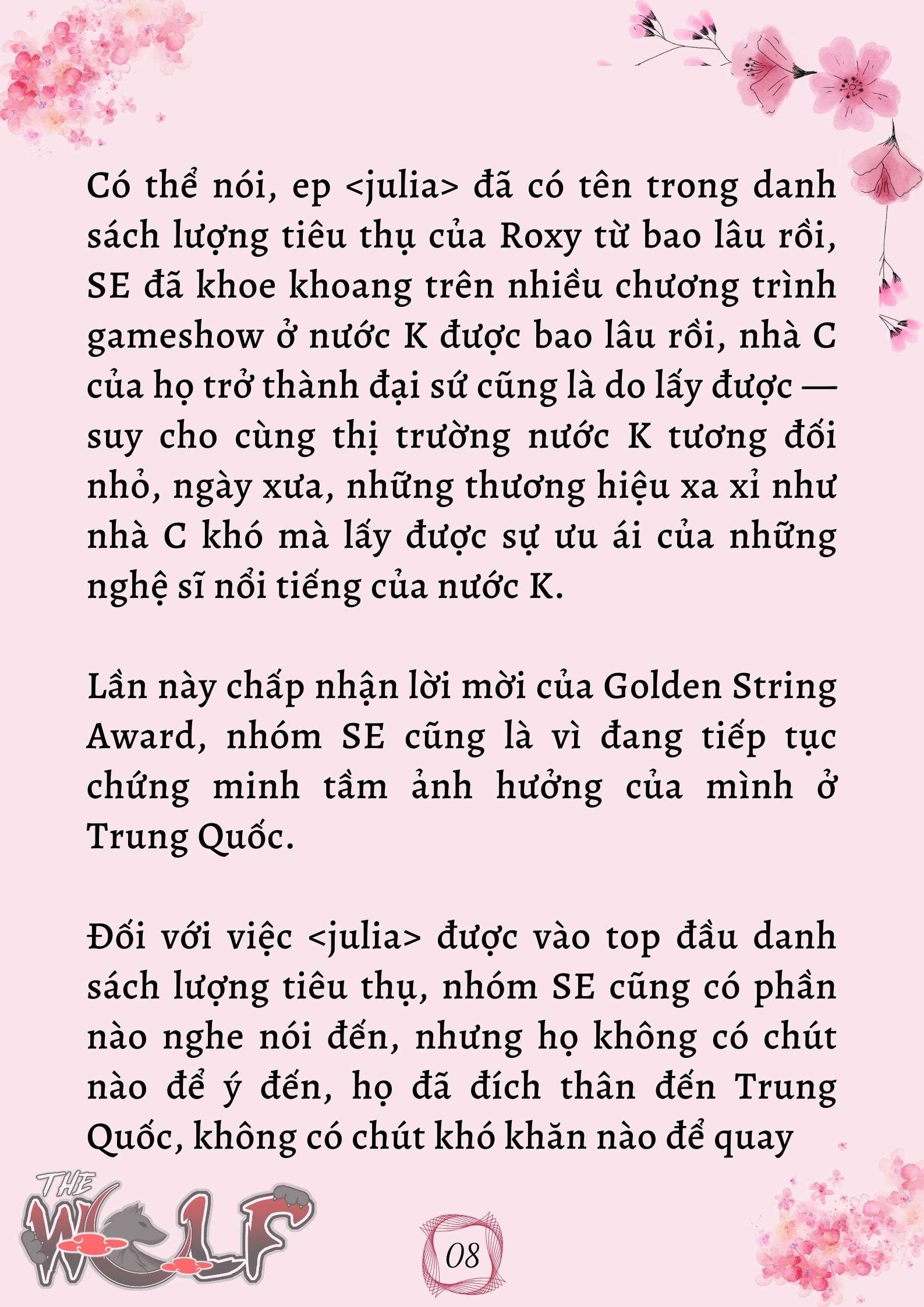 Có thể nói, ep <julia> đã có tên trong danh sách lượng tiêu thụ của Roxy từ bao lâu rồi, SE đã khoe khoang trên nhiều chương trình gameshow ở nước K được bao lâu rồi, nhà C của họ trở thành đại sứ cũng là do lấy được — suy cho cùng thị trường nước K tương đối nhỏ, ngày xưa, những thương hiệu xa xỉ như nhà C khó mà lấy được sự ưu ái của những nghệ sĩ nổi tiếng của nước K.

Lần này chấp nhận lời mời của Golden String Award, nhóm SE cũng là vì đang tiếp tục chứng minh tầm ảnh hưởng của mình ở Trung Quốc.

Đối với việc <julia> được vào top đầu danh sách lượng tiêu thụ, nhóm SE cũng có phần nào nghe nói đến, nhưng họ không có chút nào để ý đến, họ đã đích thân đến Trung Quốc, không có chút khó khăn nào để quay

THE WOLF

08